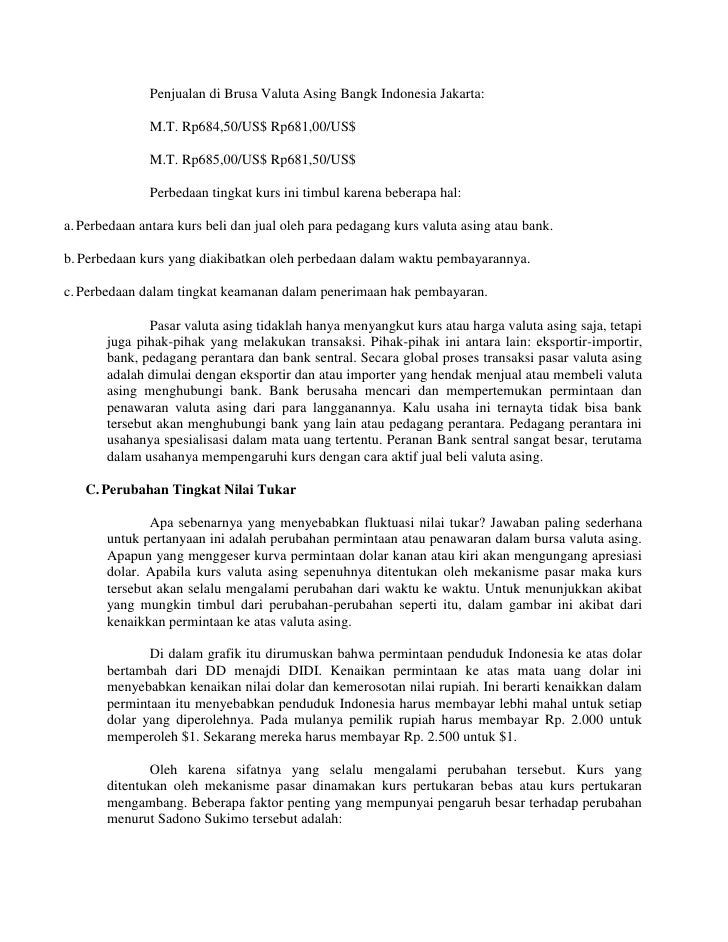 Penjualan di Brusa Valuta Asing Bangk Indonesia Jakarta:

M.T. Rp684,50/US$ Rp681,00/US$

M.T. Rp685,00/US$ Rp681,50/US$

Perbedaan tingkat kurs ini timbul karena beberapa hal:

a. Perbedaan antara kurs beli dan jual oleh para pedagang kurs valuta asing atau bank.

b. Perbedaan kurs yang diakibatkan oleh perbedaan dalam waktu pembayarannya.

c. Perbedaan dalam tingkat keamanan dalam penerimaan hak pembayaran.

Pasar valuta asing tidaklah hanya menyangkut kurs atau harga valuta asing saja, tetapi juga pihak-pihak yang melakukan transaksi. Pihak-pihak ini antara lain: eksportir-importir, bank, pedagang perantara dan bank sentral. Secara global proses transaksi pasar valuta asing adalah dimulai dengan eksportir dan atau importer yang hendak menjual atau membeli valuta asing menghubungi bank. Bank berusaha mencari dan mempertemukan permintaan dan penawaran valuta asing dari para langganannya. Kalu usaha ini ternayta tidak bisa bank tersebut akan menghubungi bank yang lain atau pedagang perantara. Pedagang perantara ini usahanya spesialisasi dalam mata uang tertentu. Peranan Bank sentral sangat besar, terutama dalam usahanya mempengaruhi kurs dengan cara aktif jual beli valuta asing.

C. Perubahan Tingkat Nilai Tukar

Apa sebenarnya yang menyebabkan fluktuasi nilai tukar? Jawaban paling sederhana untuk pertanyaan ini adalah perubahan permintaan atau penawaran dalam bursa valuta asing. Apapun yang menggeser kurva permintaan dolar kanan atau kiri akan mengungang apresiasi dolar. Apabila kurs valuta asing sepenuhnya ditentukan oleh mekanisme pasar maka kurs tersebut akan selalu mengalami perubahan dari waktu ke waktu. Untuk menunjukkan akibat yang mungkin timbul dari perubahan-perubahan seperti itu, dalam gambar ini akibat dari kenaikkan permintaan ke atas valuta asing.

Di dalam grafik itu dirumuskan bahwa permintaan penduduk Indonesia ke atas dolar bertambah dari DD menajdi DIDI. Kenaikan permintaan ke atas mata uang dolar ini menyebabkan kenaikan nilai dolar dan kemerosotan nilai rupiah. Ini berarti kenaikkan dalam permintaan itu menyebabkan penduduk Indonesia harus membayar lebhi mahal untuk setiap dolar yang diperolehnya. Pada mulanya pemilik rupiah harus membayar Rp. 2.000 untuk memperoleh $1. Sekarang mereka harus membayar Rp. 2.500 untuk $1.

Oleh karena sifatnya yang selalu mengalami perubahan tersebut. Kurs yang ditentukan oleh mekanisme pasar dinamakan kurs pertukaran bebas atau kurs pertukaran mengambang. Beberapa faktor penting yang mempunyai pengaruh besar terhadap perubahan menurut Sadono Sukimo tersebut adalah: